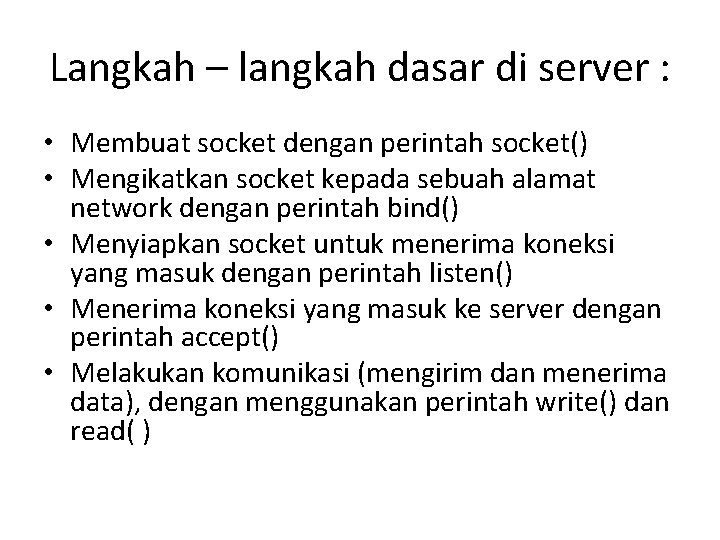 Langkah – langkah dasar di server :

• Membuat socket dengan perintah socket()
• Mengikatkan socket kepada sebuah alamat network dengan perintah bind()
• Menyiapkan socket untuk menerima koneksi yang masuk dengan perintah listen()
• Menerima koneksi yang masuk ke server dengan perintah accept()
• Melakukan komunikasi (mengirim dan menerima data), dengan menggunakan perintah write() dan read( )